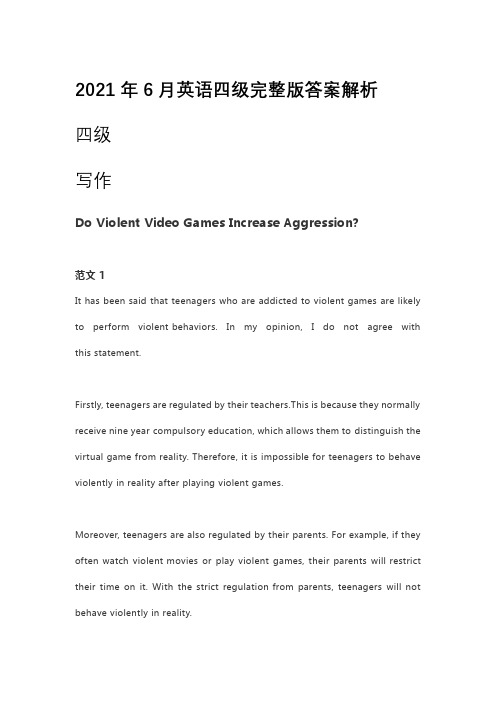 2021 年 6 月英语四级完整版答案解析

四级

写作

Do Violent Video Games Increase Aggression?

范文 1

It has been said that teenagers who are addicted to violent games are likely to perform violent behaviors. In my opinion, I do not agree with this statement.

Firstly, teenagers are regulated by their teachers.This is because they normally receive nine year compulsory education, which allows them to distinguish the virtual game from reality. Therefore, it is impossible for teenagers to behave violently in reality after playing violent games.

Moreover, teenagers are also regulated by their parents. For example, if they often watch violent movies or play violent games, their parents will restrict their time on it. With the strict regulation from parents, teenagers will not behave violently in reality.